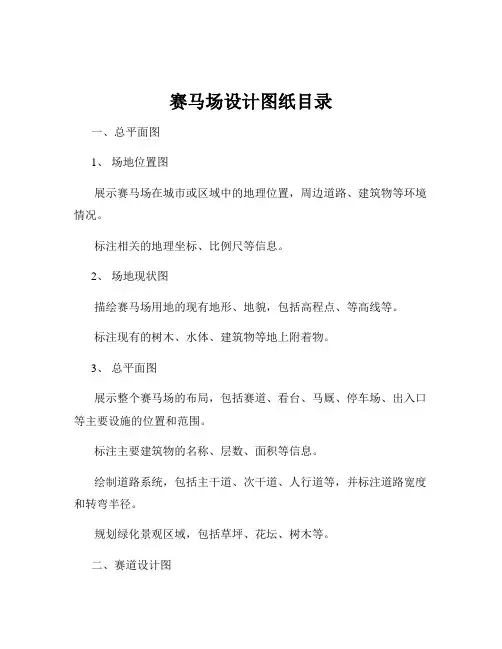 赛马场设计图纸目录

一、总平面图

1、 场地位置图

展示赛马场在城市或区域中的地理位置，周边道路、建筑物等环境情况。

标注相关的地理坐标、比例尺等信息。

2、 场地现状图

描绘赛马场用地的现有地形、地貌，包括高程点、等高线等。

标注现有的树木、水体、建筑物等地上附着物。

3、 总平面图

展示整个赛马场的布局，包括赛道、看台、马厩、停车场、出入口等主要设施的位置和范围。

标注主要建筑物的名称、层数、面积等信息。

绘制道路系统，包括主干道、次干道、人行道等，并标注道路宽度和转弯半径。

规划绿化景观区域，包括草坪、花坛、树木等。

二、赛道设计图